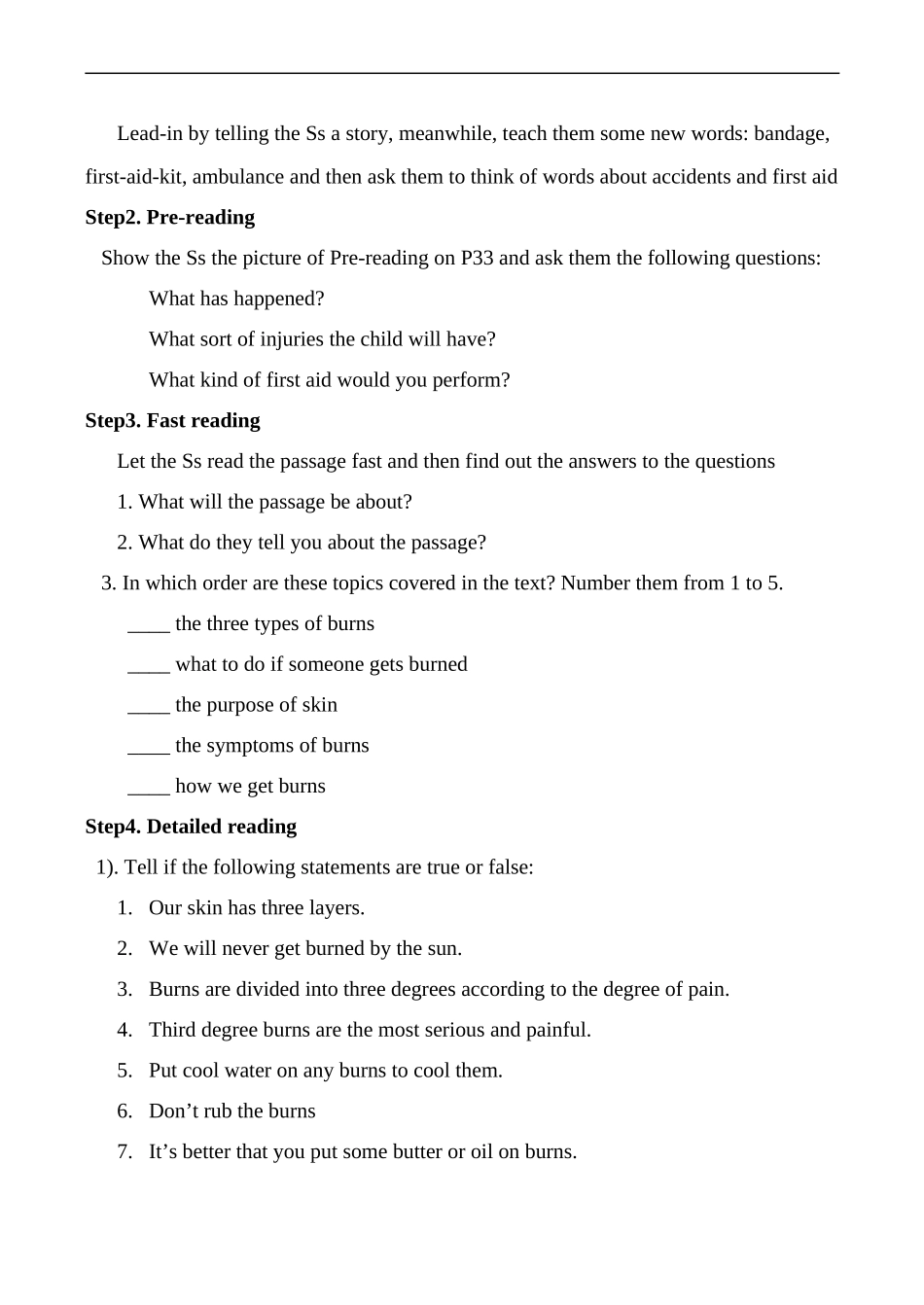 Lead-in by telling the Ss a story, meanwhile, teach them some new words: bandage, first-aid-kit, ambulance and then ask them to think of words about accidents and first aid

Step2. Pre-reading

Show the Ss the picture of Pre-reading on P33 and ask them the following questions:

What has happened?

What sort of injuries the child will have?

What kind of first aid would you perform?

Step3. Fast reading

Let the Ss read the passage fast and then find out the answers to the questions

1. What will the passage be about?

2. What do they tell you about the passage?

3. In which order are these topics covered in the text? Number them from 1 to 5.

____ the three types of burns

____ what to do if someone gets burned

____ the purpose of skin

____ the symptoms of burns

____ how we get burns

Step4. Detailed reading

1). Tell if the following statements are true or false:

1. Our skin has three layers.

2. We will never get burned by the sun.

3. Burns are divided into three degrees according to the degree of pain.

4. Third degree burns are the most serious and painful.

5. Put cool water on any burns to cool them.

6. Don't rub the burns

7. It's better that you put some butter or oil on burns.